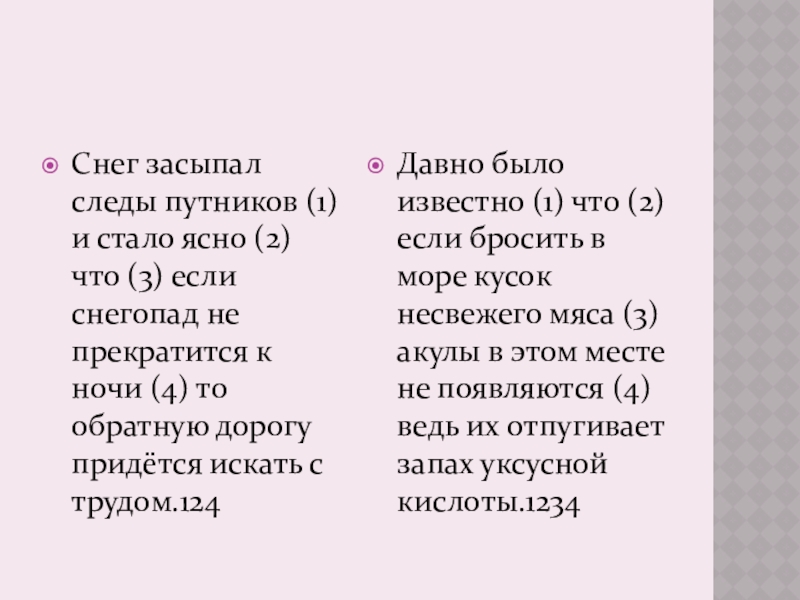 • Снег засыпал следы путников (1) и стало ясно (2) что (3) если снегопад не прекратится к ночи (4) то обратную дорогу придётся искать с трудом.124

• Давно было известно (1) что (2) если бросить в море кусок несвежего мяса (3) акулы в этом месте не появляются (4) ведь их отпугивает запах уксусной кислоты.1234